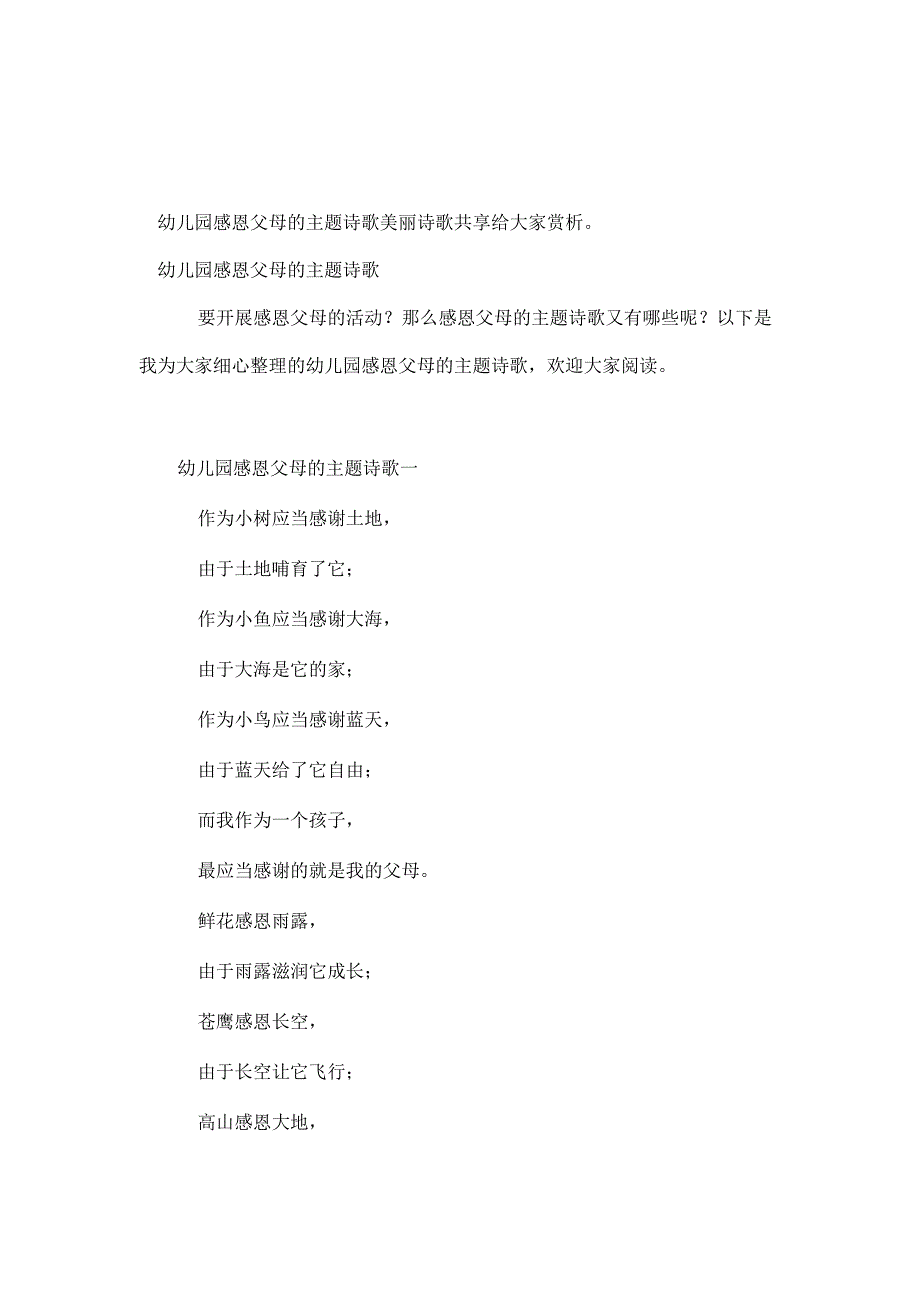 幼儿园感恩父母的主题诗歌美丽诗歌共享给大家赏析。

幼儿园感恩父母的主题诗歌

要开展感恩父母的活动？那么感恩父母的主题诗歌又有哪些呢？以下是我为大家细心整理的幼儿园感恩父母的主题诗歌，欢迎大家阅读。

幼儿园感恩父母的主题诗歌一

作为小树应当感谢土地，

由于土地哺育了它；

作为小鱼应当感谢大海，

由于大海是它的家；

作为小鸟应当感谢蓝天，

由于蓝天给了它自由；

而我作为一个孩子，

最应当感谢的就是我的父母。

鲜花感恩雨露，

由于雨露滋润它成长；

苍鹰感恩长空，

由于长空让它飞行；

高山感恩大地，